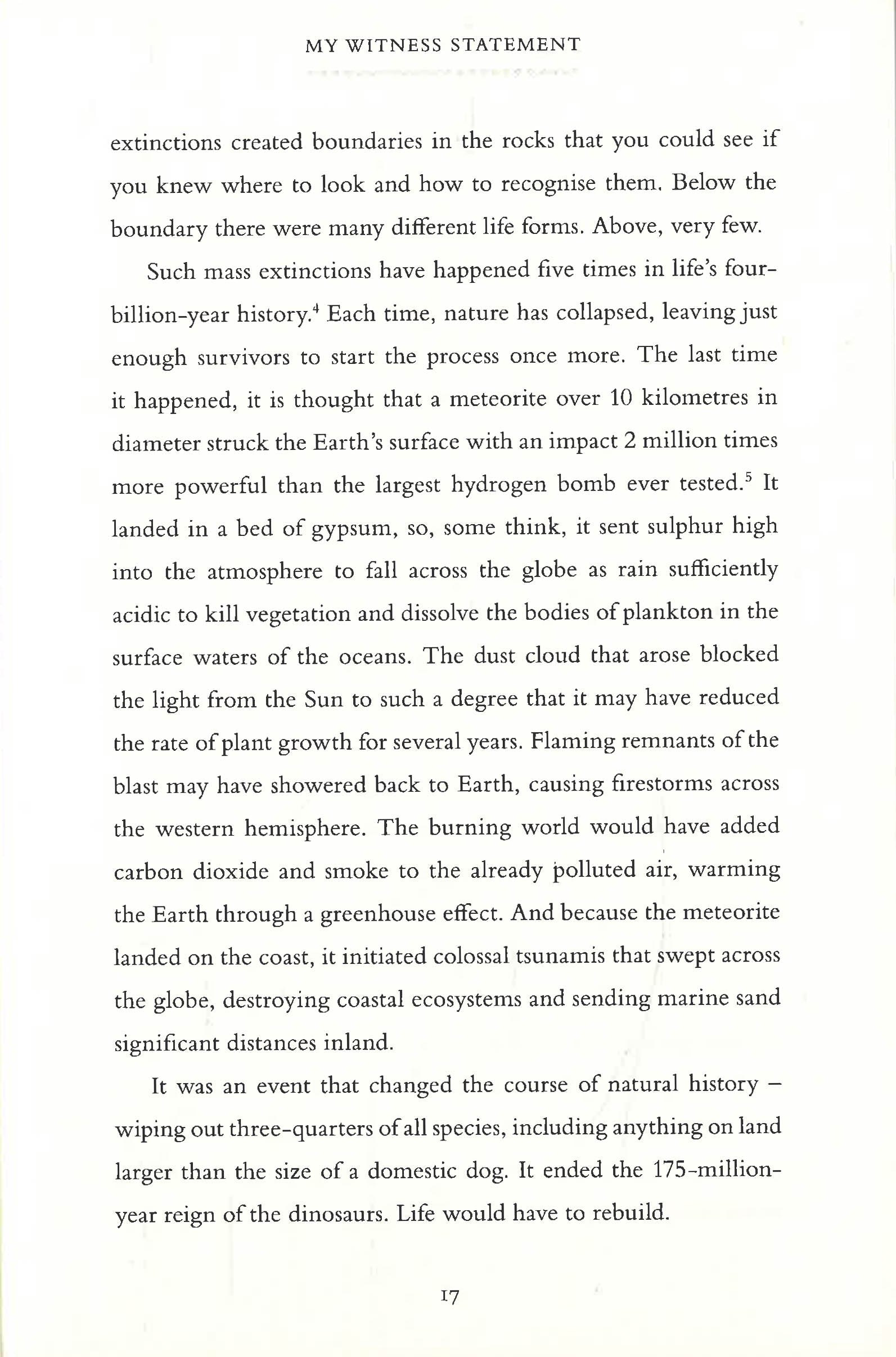 MY WITNESS STATEMENT

extinctions created boundaries in the rocks that you could see if you knew where to look and how to recognise them. Below the boundary there were many different life forms. Above, very few.

Such mass extinctions have happened five times in life's four-billion-year history.$^4$ Each time, nature has collapsed, leaving just enough survivors to start the process once more. The last time it happened, it is thought that a meteorite over 10 kilometres in diameter struck the Earth's surface with an impact 2 million times more powerful than the largest hydrogen bomb ever tested.$^5$ It landed in a bed of gypsum, so, some think, it sent sulphur high into the atmosphere to fall across the globe as rain sufficiently acidic to kill vegetation and dissolve the bodies of plankton in the surface waters of the oceans. The dust cloud that arose blocked the light from the Sun to such a degree that it may have reduced the rate of plant growth for several years. Flaming remnants of the blast may have showered back to Earth, causing firestorms across the western hemisphere. The burning world would have added carbon dioxide and smoke to the already polluted air, warming the Earth through a greenhouse effect. And because the meteorite landed on the coast, it initiated colossal tsunamis that swept across the globe, destroying coastal ecosystems and sending marine sand significant distances inland.

It was an event that changed the course of natural history – wiping out three-quarters of all species, including anything on land larger than the size of a domestic dog. It ended the 175-million-year reign of the dinosaurs. Life would have to rebuild.

17